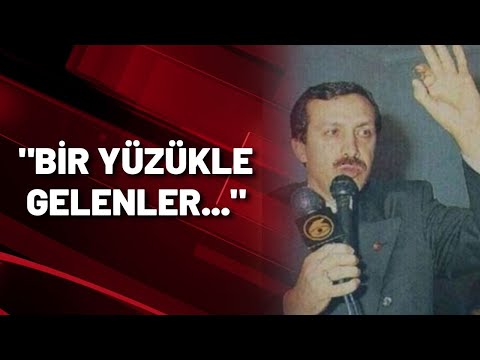 "BİR YÜZÜKLE GELENLER..."

6